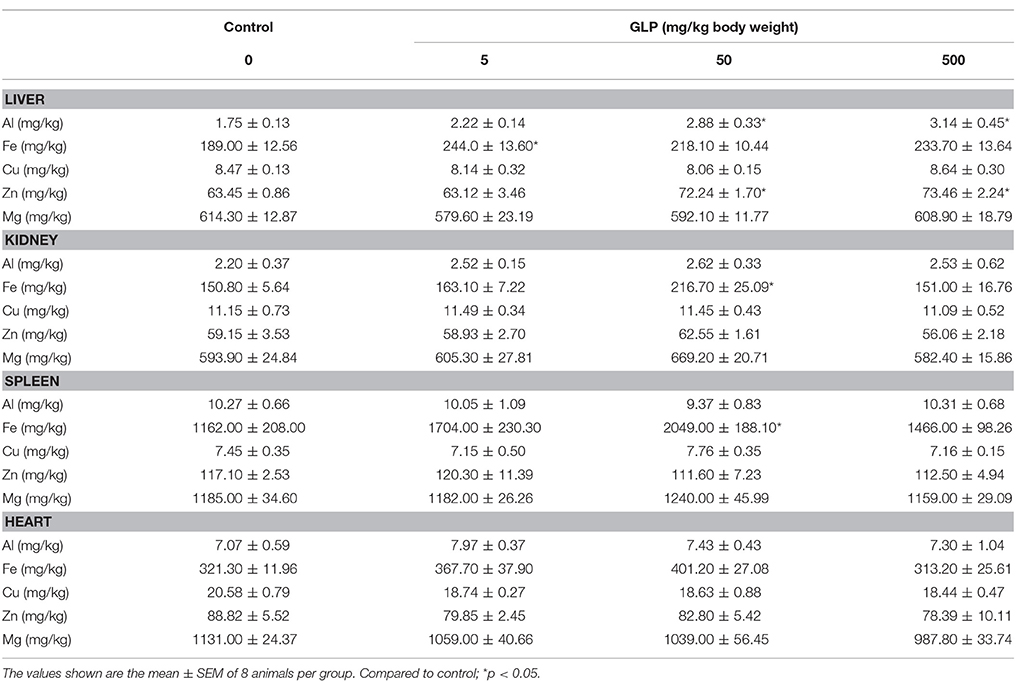 |  | Control | GLP (mg/kg body weight) |  |  |
|---|---|---|---|---|
|  | 0 | 5 | 50 | 500 |
| **LIVER** |  |  |  |  |
| Al (mg/kg) | 1.75 ± 0.13 | 2.22 ± 0.14 | 2.88 ± 0.33* | 3.14 ± 0.45* |
| Fe (mg/kg) | 189.00 ± 12.56 | 244.0 ± 13.60* | 218.10 ± 10.44 | 233.70 ± 13.64 |
| Cu (mg/kg) | 8.47 ± 0.13 | 8.14 ± 0.32 | 8.06 ± 0.15 | 8.64 ± 0.30 |
| Zn (mg/kg) | 63.45 ± 0.86 | 63.12 ± 3.46 | 72.24 ± 1.70* | 73.46 ± 2.24* |
| Mg (mg/kg) | 614.30 ± 12.87 | 579.60 ± 23.19 | 592.10 ± 11.77 | 608.90 ± 18.79 |
| **KIDNEY** |  |  |  |  |
| Al (mg/kg) | 2.20 ± 0.37 | 2.52 ± 0.15 | 2.62 ± 0.33 | 2.53 ± 0.62 |
| Fe (mg/kg) | 150.80 ± 5.64 | 163.10 ± 7.22 | 216.70 ± 25.09* | 151.00 ± 16.76 |
| Cu (mg/kg) | 11.15 ± 0.73 | 11.49 ± 0.34 | 11.45 ± 0.43 | 11.09 ± 0.52 |
| Zn (mg/kg) | 59.15 ± 3.53 | 58.93 ± 2.70 | 62.55 ± 1.61 | 56.06 ± 2.18 |
| Mg (mg/kg) | 593.90 ± 24.84 | 605.30 ± 27.81 | 669.20 ± 20.71 | 582.40 ± 15.86 |
| **SPLEEN** |  |  |  |  |
| Al (mg/kg) | 10.27 ± 0.66 | 10.05 ± 1.09 | 9.37 ± 0.83 | 10.31 ± 0.68 |
| Fe (mg/kg) | 1162.00 ± 208.00 | 1704.00 ± 230.30 | 2049.00 ± 188.10* | 1466.00 ± 98.26 |
| Cu (mg/kg) | 7.45 ± 0.35 | 7.15 ± 0.50 | 7.76 ± 0.35 | 7.16 ± 0.15 |
| Zn (mg/kg) | 117.10 ± 2.53 | 120.30 ± 11.39 | 111.60 ± 7.23 | 112.50 ± 4.94 |
| Mg (mg/kg) | 1185.00 ± 34.60 | 1182.00 ± 26.26 | 1240.00 ± 45.99 | 1159.00 ± 29.09 |
| **HEART** |  |  |  |  |
| Al (mg/kg) | 7.07 ± 0.59 | 7.97 ± 0.37 | 7.43 ± 0.43 | 7.30 ± 1.04 |
| Fe (mg/kg) | 321.30 ± 11.96 | 367.70 ± 37.90 | 401.20 ± 27.08 | 313.20 ± 25.61 |
| Cu (mg/kg) | 20.58 ± 0.79 | 18.74 ± 0.27 | 18.63 ± 0.88 | 18.44 ± 0.47 |
| Zn (mg/kg) | 88.82 ± 5.52 | 79.85 ± 2.45 | 82.80 ± 5.42 | 78.39 ± 10.11 |
| Mg (mg/kg) | 1131.00 ± 24.37 | 1059.00 ± 40.66 | 1039.00 ± 56.45 | 987.80 ± 33.74 |

The values shown are the mean ± SEM of 8 animals per group. Compared to control; *p < 0.05.